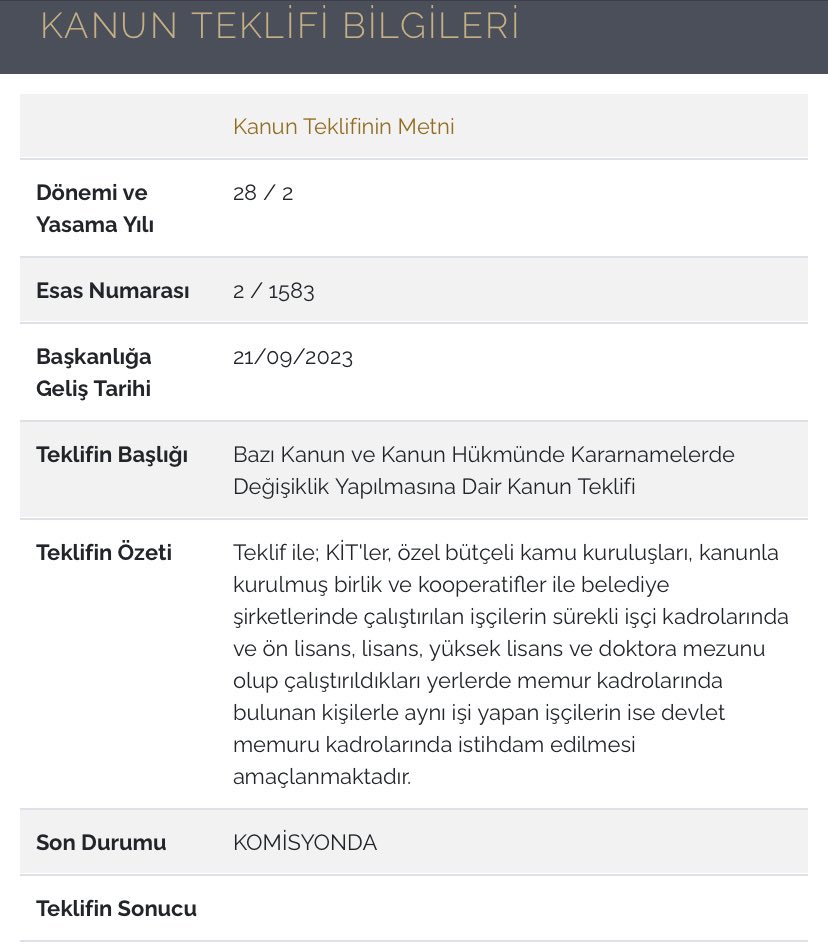 KANUN TEKLİFİ BİLGİLERİ

| | Kanun Teklifinin Metni |
|---|---|
| Dönemi ve Yasama Yılı | 28 / 2 |
| Esas Numarası | 2 / 1583 |
| Başkanlığa Geliş Tarihi | 21/09/2023 |
| Teklifin Başlığı | Bazı Kanun ve Kanun Hükmünde Kararnamelerde Değişiklik Yapılmasına Dair Kanun Teklifi |
| Teklifin Özeti | Teklif ile; KİT'ler, özel bütçeli kamu kuruluşları, kanunla kurulmuş birlik ve kooperatifler ile belediye şirketlerinde çalıştırılan işçilerin sürekli işçi kadrolarında ve ön lisans, lisans, yüksek lisans ve doktora mezunu olup çalıştırıldıkları yerlerde memur kadrolarında bulunan kişilerle aynı işi yapan işçilerin ise devlet memuru kadrolarında istihdam edilmesi amaçlanmaktadır. |
| Son Durumu | KOMİSYONDA |
| Teklifin Sonucu | |